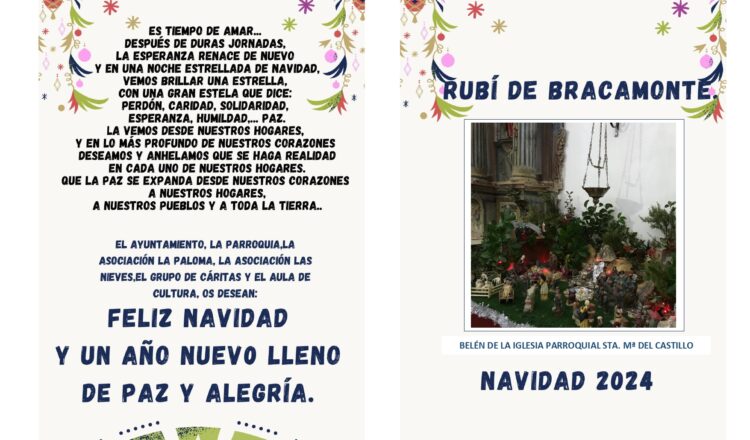 ES TIEMPO DE AMAR...
DESPUÉS DE DURAS JORNADAS,
LA ESPERANZA RENACE DE NUEVO
Y EN UNA NOCHE ESTRELLADA DE NAVIDAD,
VEMOS BRILLAR UNA ESTRELLA,
CON UNA GRAN ESTELA QUE DICE:
PERDÓN, CARIDAD, SOLIDARIDAD,
ESPERANZA, HUMILDAD,... PAZ.
LA VEMOS DESDE NUESTROS HOGARES,
Y EN LO MÁS PROFUNDO DE NUESTROS CORAZONES
DESEAMOS Y ANHELAMOS QUE SE HAGA REALIDAD
EN CADA UNO DE NUESTROS HOGARES.
QUE LA PAZ SE EXPANDA DESDE NUESTROS CORAZONES
A NUESTROS HOGARES,
A NUESTROS PUEBLOS Y A TODA LA TIERRA..

EL AYUNTAMIENTO, LA PARROQUIA,LA ASOCIACIÓN LA PALOMA, LA ASOCIACIÓN LAS NIEVES,EL GRUPO DE CÁRITAS Y EL AULA DE CULTURA, OS DESEAN:

FELIZ NAVIDAD
Y UN AÑO NUEVO LLENO
DE PAZ Y ALEGRÍA.

RUBÍ DE BRACAMONTE.

BELÉN DE LA IGLESIA PARROQUIAL STA. Mª DEL CASTILLO

NAVIDAD 2024